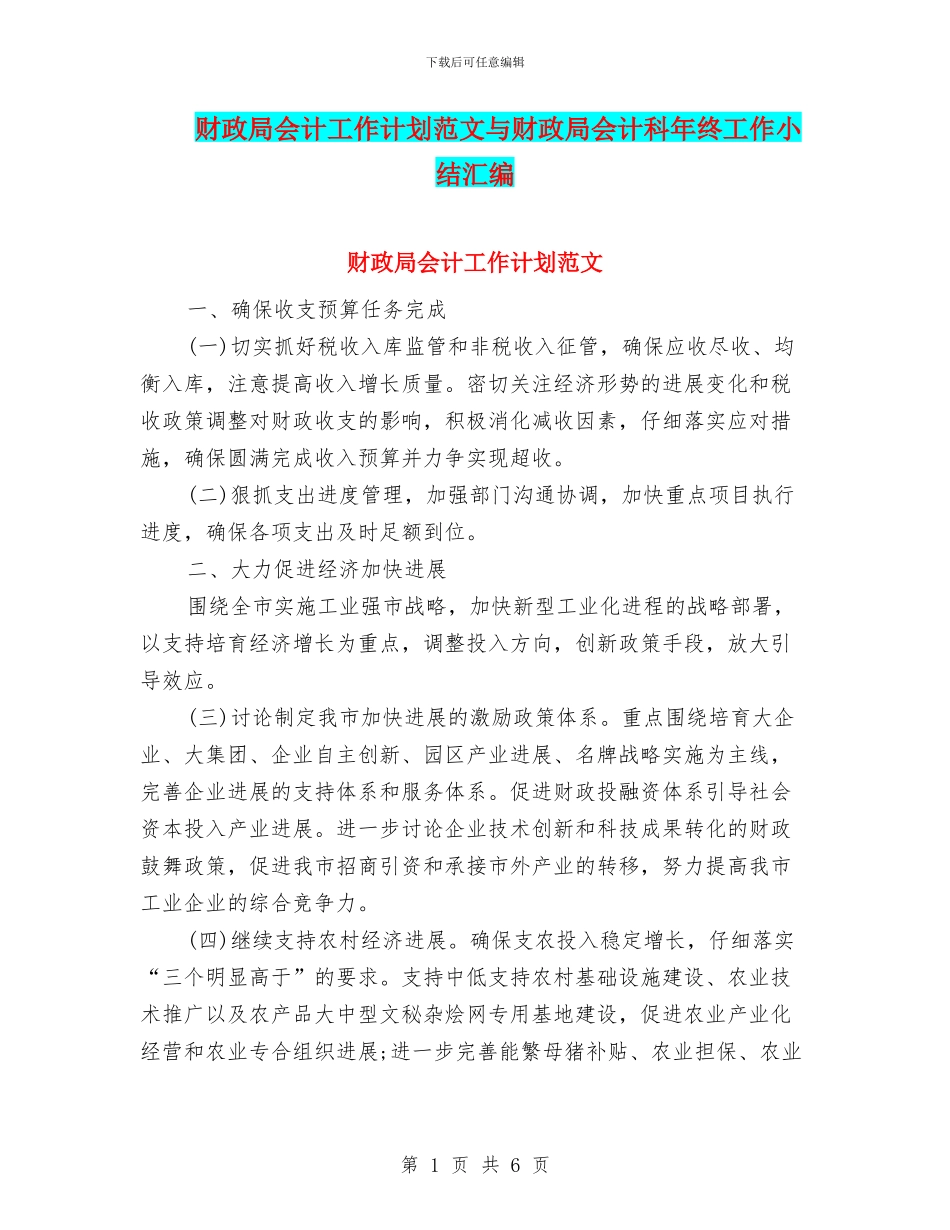 下载后可任意编辑

财政局会计工作计划范文与财政局会计科年终工作小结汇编

财政局会计工作计划范文

一、确保收支预算任务完成

(一)切实抓好税收入库监管和非税收入征管，确保应收尽收、均衡入库，注意提高收入增长质量。密切关注经济形势的进展变化和税收政策调整对财政收支的影响，积极消化减收因素，仔细落实应对措施，确保圆满完成收入预算并力争实现超收。

(二)狠抓支出进度管理，加强部门沟通协调，加快重点项目执行进度，确保各项支出及时足额到位。

二、大力促进经济加快进展

围绕全市实施工业强市战略，加快新型工业化进程的战略部署，以支持培育经济增长为重点，调整投入方向，创新政策手段，放大引导效应。

(三)讨论制定我市加快进展的激励政策体系。重点围绕培育大企业、大集团、企业自主创新、园区产业进展、名牌战略实施为主线，完善企业进展的支持体系和服务体系。促进财政投融资体系引导社会资本投入产业进展。进一步讨论企业技术创新和科技成果转化的财政鼓舞政策，促进我市招商引资和承接市外产业的转移，努力提高我市工业企业的综合竞争力。

(四)继续支持农村经济进展。确保支农投入稳定增长，仔细落实“三个明显高于”的要求。支持中低支持农村基础设施建设、农业技术推广以及农产品大中型文秘杂烩网专用基地建设，促进农业产业化经营和农业专合组织进展;进一步完善能繁母猪补贴、农业担保、农业

第 1 页 共 6 页